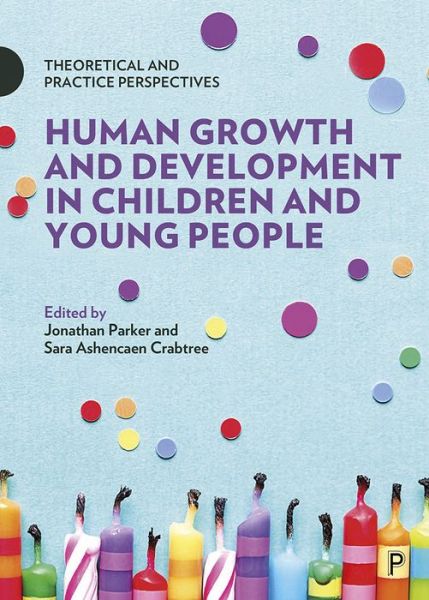 THEORETICAL AND PRACTICE PERSPECTIVES

HUMAN GROWTH AND DEVELOPMENT IN CHILDREN AND YOUNG PEOPLE

Edited by
Jonathan Parker and
Sara Ashencaen Crabtree

P